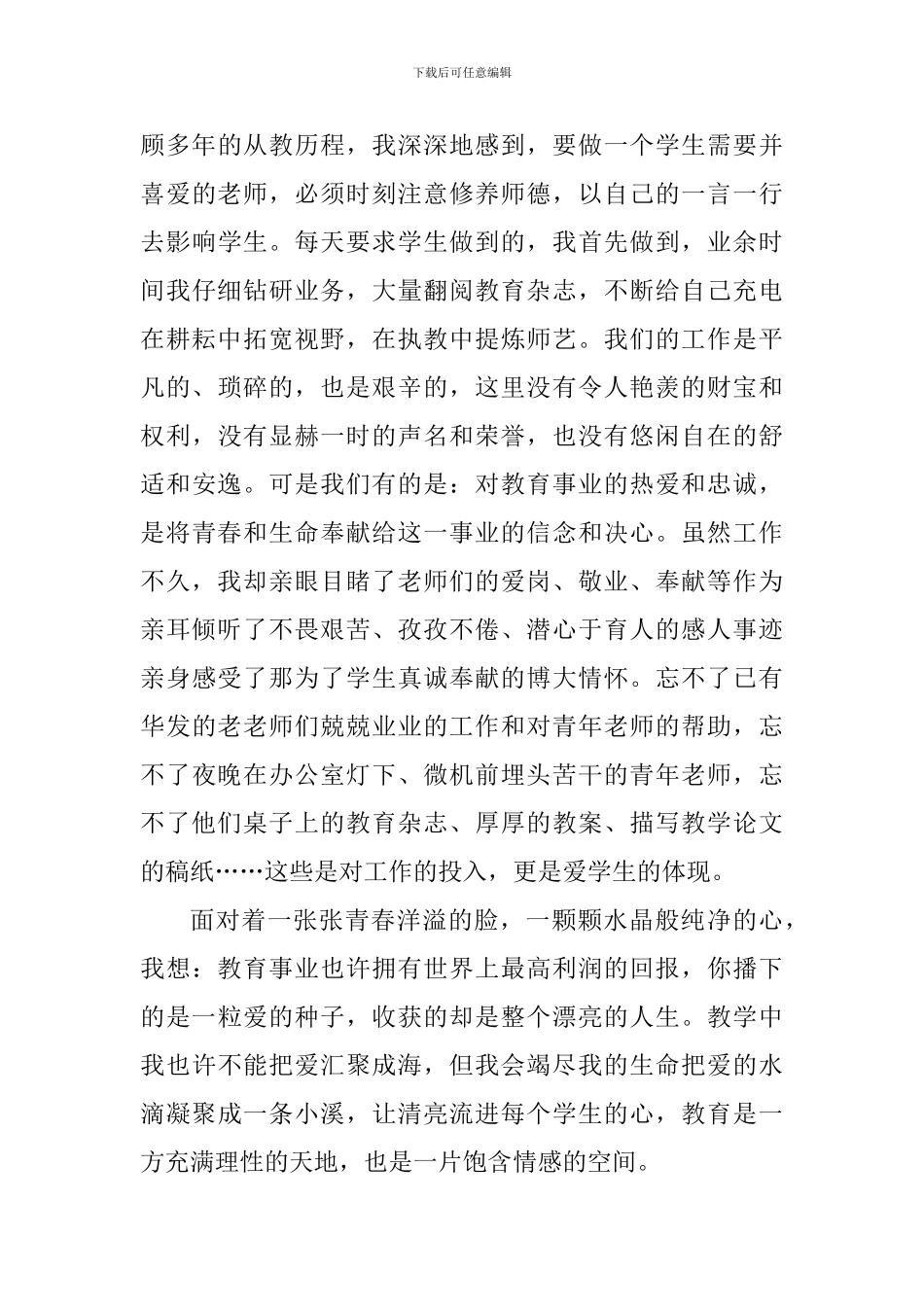 下载后可任意编辑

顾多年的从教历程，我深深地感到，要做一个学生需要并喜爱的老师，必须时刻注意修养师德，以自己的一言一行去影响学生。每天要求学生做到的，我首先做到，业余时间我仔细钻研业务，大量翻阅教育杂志，不断给自己充电在耕耘中拓宽视野，在执教中提炼师艺。我们的工作是平凡的、琐碎的，也是艰辛的，这里没有令人艳羡的财宝和权利，没有显赫一时的声名和荣誉，也没有悠闲自在的舒适和安逸。可是我们有的是：对教育事业的热爱和忠诚，是将青春和生命奉献给这一事业的信念和决心。虽然工作不久，我却亲眼目睹了老师们的爱岗、敬业、奉献等作为亲耳倾听了不畏艰苦、孜孜不倦、潜心于育人的感人事迹亲身感受了那为了学生真诚奉献的博大情怀。忘不了已有华发的老老师们兢兢业业的工作和对青年老师的帮助，忘不了夜晚在办公室灯下、微机前埋头苦干的青年老师，忘不了他们桌子上的教育杂志、厚厚的教案、描写教学论文的稿纸……这些是对工作的投入，更是爱学生的体现。

面对着一张张青春洋溢的脸，一颗颗水晶般纯净的心，我想：教育事业也许拥有世界上最高利润的回报，你播下的是一粒爱的种子，收获的却是整个漂亮的人生。教学中我也许不能把爱汇聚成海，但我会竭尽我的生命把爱的水滴凝聚成一条小溪，让清亮流进每个学生的心，教育是一方充满理性的天地，也是一片饱含情感的空间。